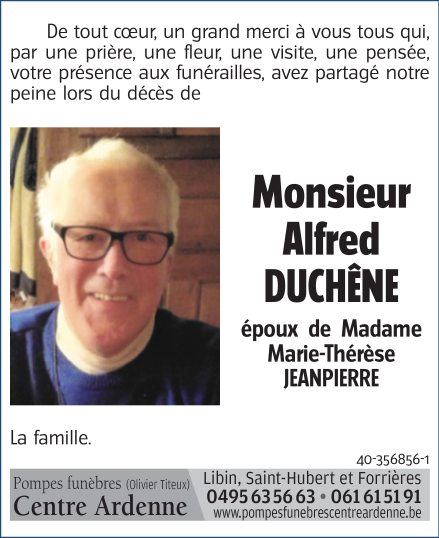 De tout cœur, un grand merci à vous tous qui, par une prière, une fleur, une visite, une pensée, votre présence aux funérailles, avez partagé notre peine lors du décès de

Monsieur
Alfred
DUCHÊNE

époux de Madame
Marie-Thérèse
JEANPIERRE

La famille.

40-356856-1

Pompes funèbres (Olivier Titeux)
Centre Ardenne

Libin, Saint-Hubert et Forrières
0495 63 56 63 • 061 61 51 91
www.pompesfunebrescentreardenne.be